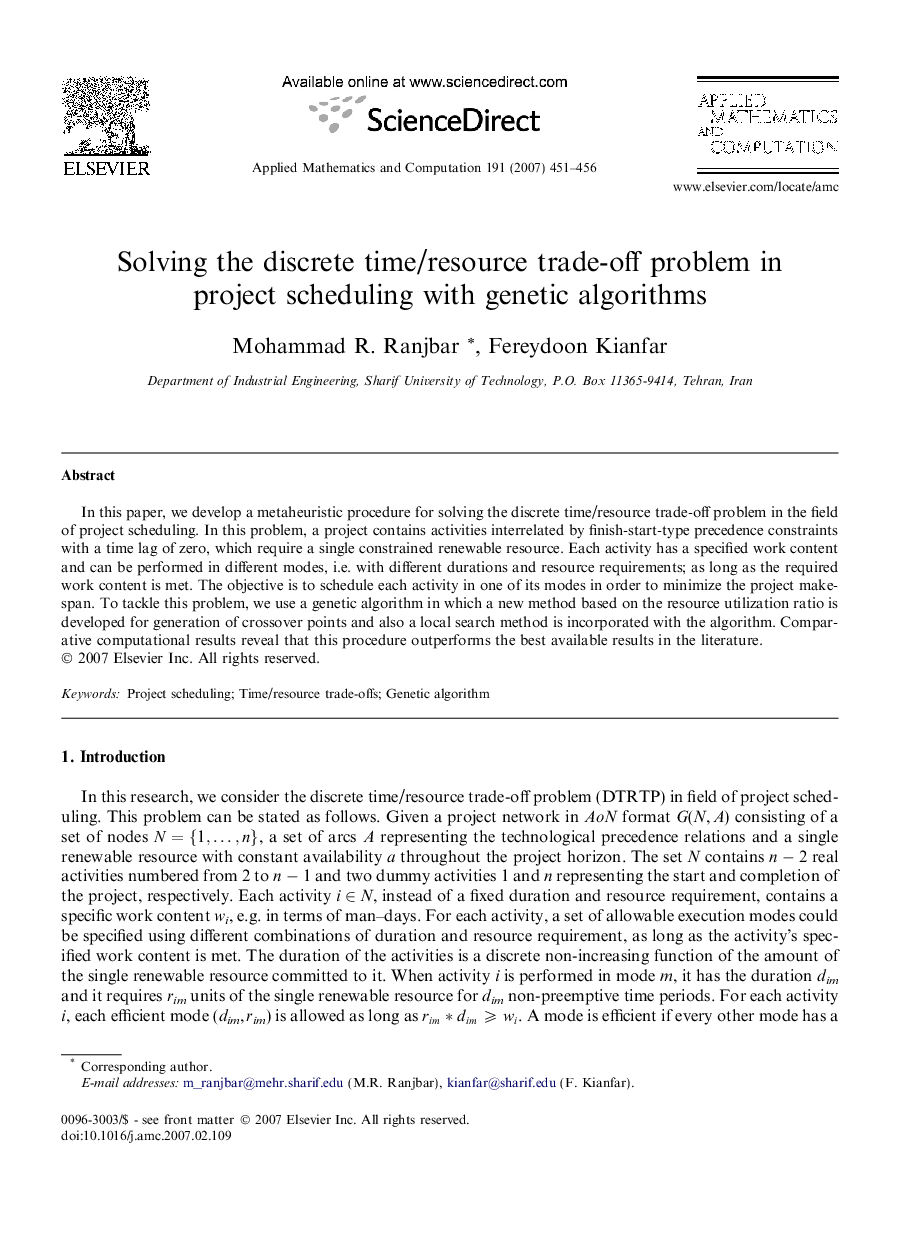 ELSEVIER

Available online at www.sciencedirect.com

ScienceDirect

Applied Mathematics and Computation 191 (2007) 451–456

APPLIED MATHEMATICS AND COMPUTATION

www.elsevier.com/locate/amc

Solving the discrete time/resource trade-off problem in project scheduling with genetic algorithms

Mohammad R. Ranjbar *, Fereydoon Kianfar

Department of Industrial Engineering, Sharif University of Technology, P.O. Box 11365-9414, Tehran, Iran

Abstract

In this paper, we develop a metaheuristic procedure for solving the discrete time/resource trade-off problem in the field of project scheduling. In this problem, a project contains activities interrelated by finish-start-type precedence constraints with a time lag of zero, which require a single constrained renewable resource. Each activity has a specified work content and can be performed in different modes, i.e. with different durations and resource requirements; as long as the required work content is met. The objective is to schedule each activity in one of its modes in order to minimize the project makespan. To tackle this problem, we use a genetic algorithm in which a new method based on the resource utilization ratio is developed for generation of crossover points and also a local search method is incorporated with the algorithm. Comparative computational results reveal that this procedure outperforms the best available results in the literature.
© 2007 Elsevier Inc. All rights reserved.

Keywords: Project scheduling; Time/resource trade-offs; Genetic algorithm

1. Introduction

In this research, we consider the discrete time/resource trade-off problem (DTRTP) in field of project scheduling. This problem can be stated as follows. Given a project network in $AoN$ format $G(N, A)$ consisting of a set of nodes $N = \{1, \ldots, n\}$, a set of arcs $A$ representing the technological precedence relations and a single renewable resource with constant availability $a$ throughout the project horizon. The set $N$ contains $n - 2$ real activities numbered from 2 to $n - 1$ and two dummy activities 1 and $n$ representing the start and completion of the project, respectively. Each activity $i \in N$, instead of a fixed duration and resource requirement, contains a specific work content $w_i$, e.g. in terms of man–days. For each activity, a set of allowable execution modes could be specified using different combinations of duration and resource requirement, as long as the activity's specified work content is met. The duration of the activities is a discrete non-increasing function of the amount of the single renewable resource committed to it. When activity $i$ is performed in mode $m$, it has the duration $d_{im}$ and it requires $r_{im}$ units of the single renewable resource for $d_{im}$ non-preemptive time periods. For each activity $i$, each efficient mode $(d_{im}, r_{im})$ is allowed as long as $r_{im} * d_{im} \geqslant w_i$. A mode is efficient if every other mode has a

* Corresponding author.
E-mail addresses: m_ranjbar@mehr.sharif.edu (M.R. Ranjbar), kianfar@sharif.edu (F. Kianfar).

0096-3003/$ - see front matter © 2007 Elsevier Inc. All rights reserved.
doi:10.1016/j.amc.2007.02.109